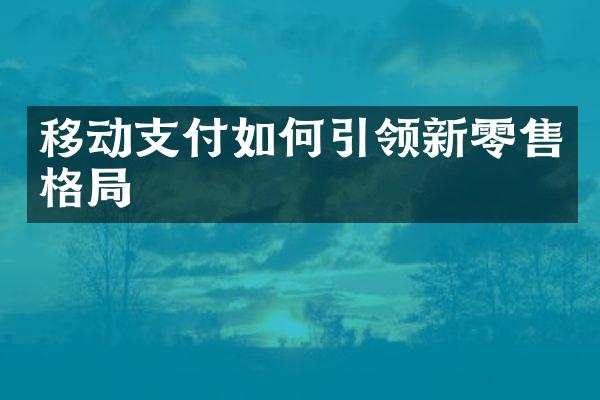 移动支付如何引领新零售格局